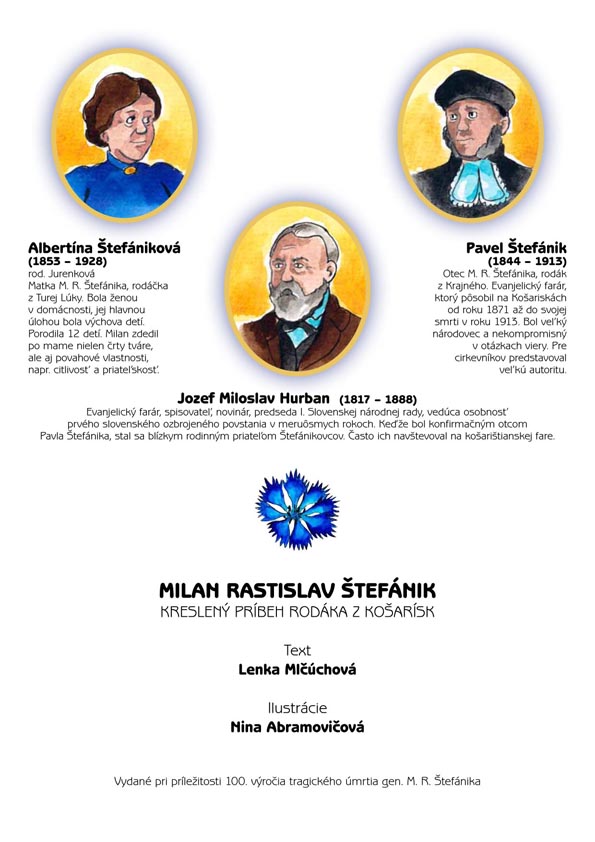 Albertína Štefániková
(1853 – 1928)
rod. Jurenková
Matka M. R. Štefánika, rodáčka z Turej Lúky. Bola ženou v domácnosti, jej hlavnou úlohou bola výchova detí. Porodila 12 detí. Milan zdedil po mame nielen črty tváre, ale aj povahové vlastnosti, napr. citlivosť a priateľskosť.

Pavel Štefánik
(1844 – 1913)
Otec M. R. Štefánika, rodák z Krajného. Evanjelický farár, ktorý pôsobil na Košariskách od roku 1871 až do svojej smrti v roku 1913. Bol veľký národovec a nekompromisný v otázkach viery. Pre cirkevníkov predstavoval veľkú autoritu.

Jozef Miloslav Hurban (1817 – 1888)
Evanjelický farár, spisovateľ, novinár, predseda I. Slovenskej národnej rady, vedúca osobnosť prvého slovenského ozbrojeného povstania v meruôsmych rokoch. Keďže bol konfirmačným otcom Pavla Štefánika, stal sa blízkym rodinným priateľom Štefánikovcov. Často ich navštevoval na košarištianskej fare.

MILAN RASTISLAV ŠTEFÁNIK
KRESLENÝ PRÍBEH RODÁKA Z KOŠARÍSK

Text
Lenka Mlčúchová

Ilustrácie
Nina Abramovičová

Vydané pri príležitosti 100. výročia tragického úmrtia gen. M. R. Štefánika